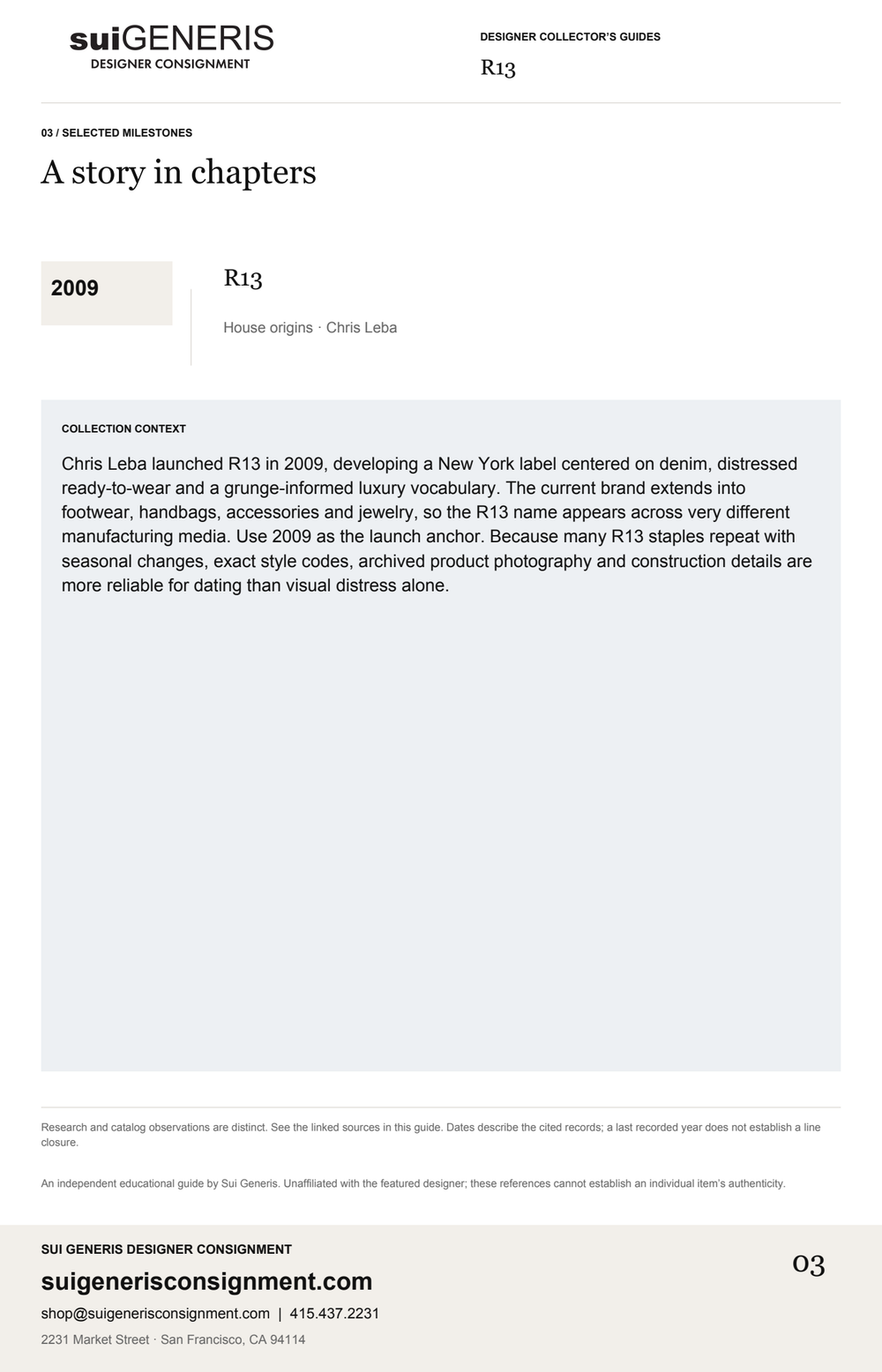 suiGENERIS
DESIGNER CONSIGNMENT

DESIGNER COLLECTOR'S GUIDES
R13

03 / SELECTED MILESTONES

A story in chapters

2009

R13

House origins · Chris Leba

COLLECTION CONTEXT

Chris Leba launched R13 in 2009, developing a New York label centered on denim, distressed ready-to-wear and a grunge-informed luxury vocabulary. The current brand extends into footwear, handbags, accessories and jewelry, so the R13 name appears across very different manufacturing media. Use 2009 as the launch anchor. Because many R13 staples repeat with seasonal changes, exact style codes, archived product photography and construction details are more reliable for dating than visual distress alone.

Research and catalog observations are distinct. See the linked sources in this guide. Dates describe the cited records; a last recorded year does not establish a line closure.

An independent educational guide by Sui Generis. Unaffiliated with the featured designer; these references cannot establish an individual item's authenticity.

SUI GENERIS DESIGNER CONSIGNMENT
suigenerisconsignment.com
shop@suigenerisconsignment.com | 415.437.2231
2231 Market Street · San Francisco, CA 94114

03